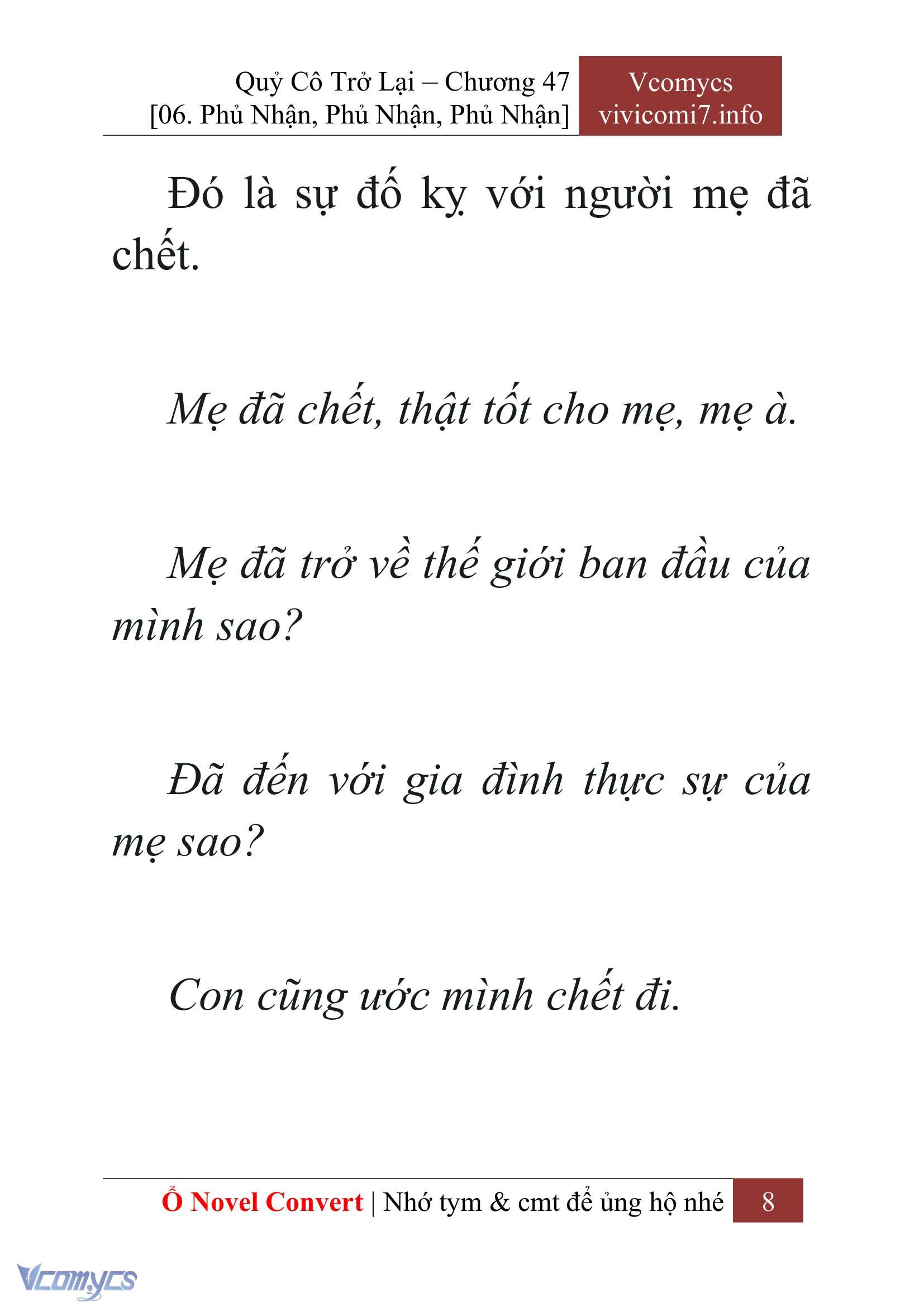 Quỷ Cô Trở Lại – Chương 47
[06. Phủ Nhận, Phủ Nhận, Phủ Nhận]

Vcomycs
vivicomi7.info

Đó là sự đố kỵ với người mẹ đã chết.

Mẹ đã chết, thật tốt cho mẹ, mẹ à.

Mẹ đã trở về thế giới ban đầu của mình sao?

Đã đến với gia đình thực sự của mẹ sao?

Con cũng ước mình chết đi.

Ổ Novel Convert | Nhớ tym & cmt để ủng hộ nhé 8

Vcomycs